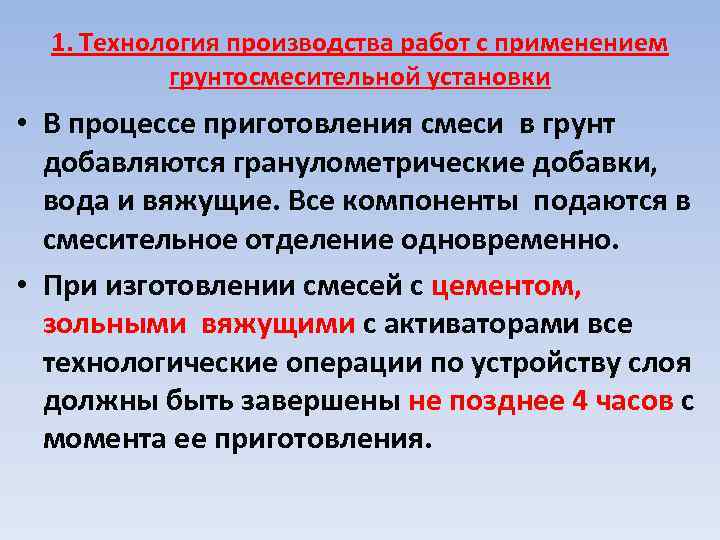 1. Технология производства работ с применением грунтосмесительной установки

• В процессе приготовления смеси в грунт добавляются гранулометрические добавки, вода и вяжущие. Все компоненты подаются в смесительное отделение одновременно.

• При изготовлении смесей с цементом, зольными вяжущими с активаторами все технологические операции по устройству слоя должны быть завершены не позднее 4 часов с момента ее приготовления.